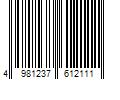 4 981237 612111